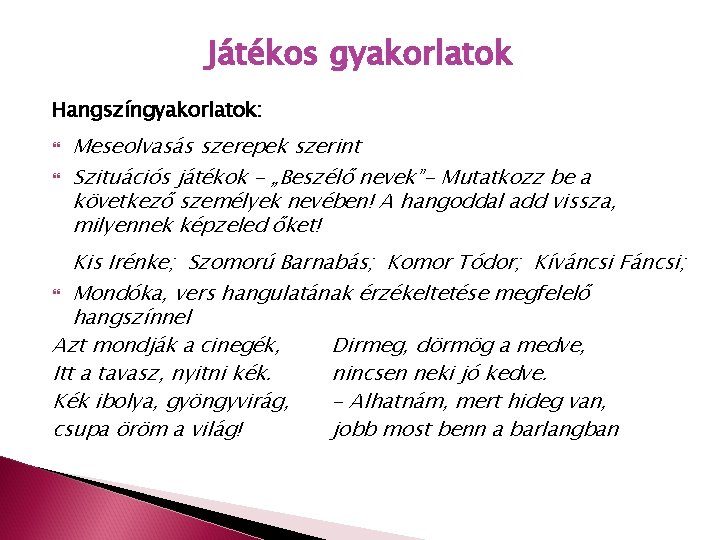 Játékos gyakorlatok

Hangszíngyakorlatok:

Meseolvasás szerepek szerint

Szituációs játékok – „Beszélő nevek”– Mutatkozz be a következő személyek nevében! A hangoddal add vissza, milyennek képzeled őket!

Kis Irénke; Szomorú Barnabás; Komor Tódor; Kíváncsi Fáncsi;

Mondóka, vers hangulatának érzékeltetése megfelelő hangszínnel

Azt mondják a cinegék,
Itt a tavasz, nyitni kék.
Kék ibolya, gyöngyvirág,
csupa öröm a világ!

Dirmeg, dörmög a medve,
nincsen neki jó kedve.
– Alhatnám, mert hideg van,
jobb most benn a barlangban